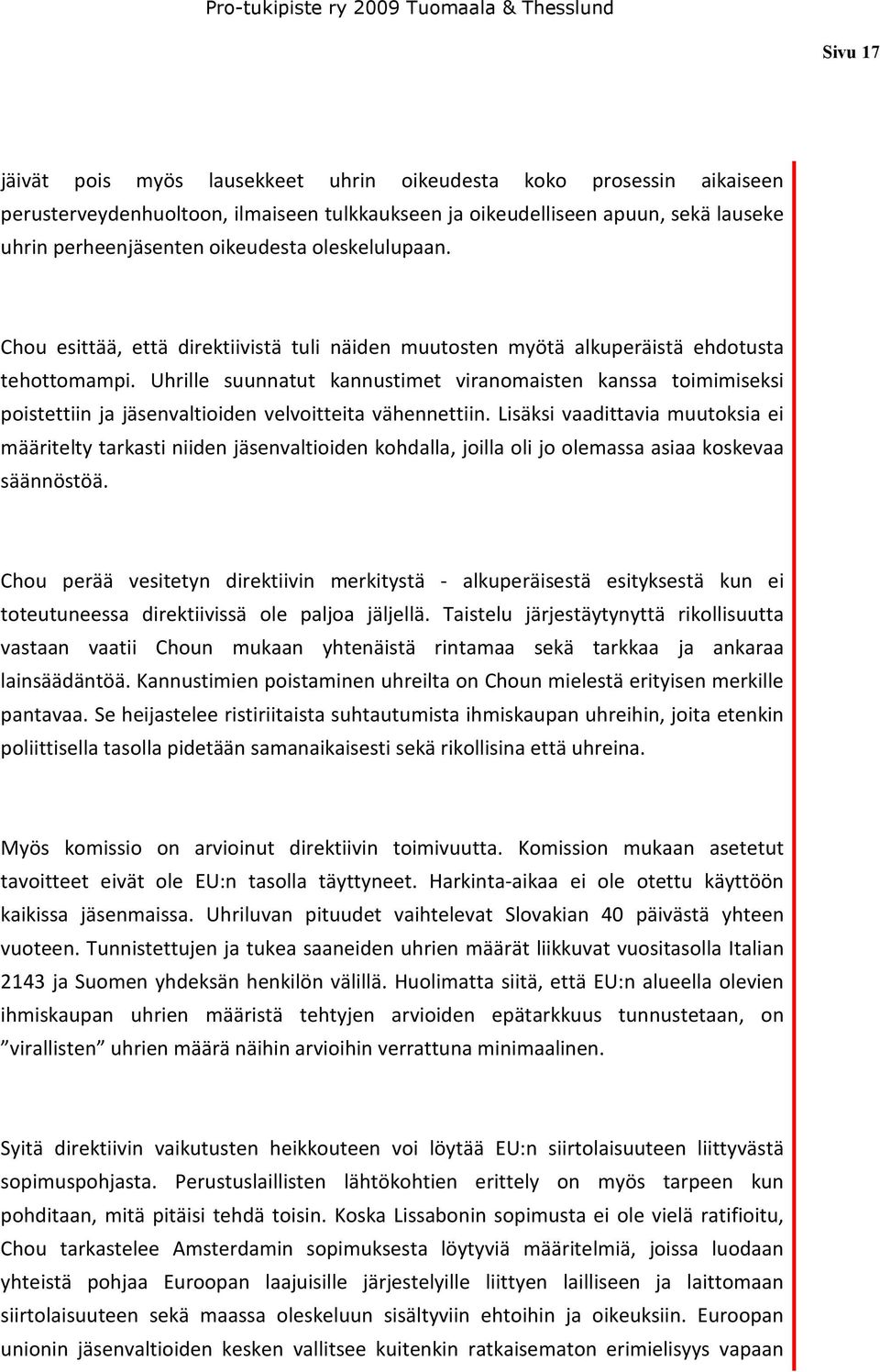 Pro-tukipiste ry 2009 Tuomaala & Thesslund

Sivu 17

jäivät pois myös lausekkeet uhrin oikeudesta koko prosessin aikaiseen perusterveydenhuoltoon, ilmaiseen tulkkaukseen ja oikeudelliseen apuun, sekä lauseke uhrin perheenjäsenten oikeudesta oleskelulupaan.

Chou esittää, että direktiivistä tuli näiden muutosten myötä alkuperäistä ehdotusta tehottomampi. Uhrille suunnatut kannustimet viranomaisten kanssa toimimiseksi poistettiin ja jäsenvaltioiden velvoitteita vähennettiin. Lisäksi vaadittavia muutoksia ei määritelty tarkasti niiden jäsenvaltioiden kohdalla, joilla oli jo olemassa asiaa koskevaa säännöstöä.

Chou perää vesitetyn direktiivin merkitystä - alkuperäisestä esityksestä kun ei toteutuneessa direktiivissä ole paljoa jäljellä. Taistelu järjestäytynyttä rikollisuutta vastaan vaatii Choun mukaan yhtenäistä rintamaa sekä tarkkaa ja ankaraa lainsäädäntöä. Kannustimien poistaminen uhreilta on Choun mielestä erityisen merkille pantavaa. Se heijastelee ristiriitaista suhtautumista ihmiskaupan uhreihin, joita etenkin poliittisella tasolla pidetään samanaikaisesti sekä rikollisina että uhreina.

Myös komissio on arvioinut direktiivin toimivuutta. Komission mukaan asetetut tavoitteet eivät ole EU:n tasolla täyttyneet. Harkinta-aikaa ei ole otettu käyttöön kaikissa jäsenmaissa. Uhriluvan pituudet vaihtelevat Slovakian 40 päivästä yhteen vuoteen. Tunnistettujen ja tukea saaneiden uhrien määrät liikkuvat vuositasolla Italian 2143 ja Suomen yhdeksän henkilön välillä. Huolimatta siitä, että EU:n alueella olevien ihmiskaupan uhrien määristä tehtyjen arvioiden epätarkkuus tunnustetaan, on ”virallisten” uhrien määrä näihin arvioihin verrattuna minimaalinen.

Syitä direktiivin vaikutusten heikkouteen voi löytää EU:n siirtolaisuuteen liittyvästä sopimuspohjasta. Perustuslaillisten lähtökohtien erittely on myös tarpeen kun pohditaan, mitä pitäisi tehdä toisin. Koska Lissabonin sopimusta ei ole vielä ratifioitu, Chou tarkastelee Amsterdamin sopimuksesta löytyviä määritelmiä, joissa luodaan yhteistä pohjaa Euroopan laajuisille järjestelyille liittyen lailliseen ja laittomaan siirtolaisuuteen sekä maassa oleskeluun sisältyviin ehtoihin ja oikeuksiin. Euroopan unionin jäsenvaltioiden kesken vallitsee kuitenkin ratkaisematon erimielisyys vapaan